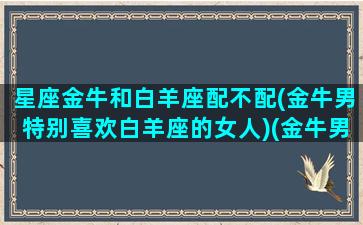 星座金牛和白羊座配不配(金牛男特别喜欢白羊座的女人)(金牛男